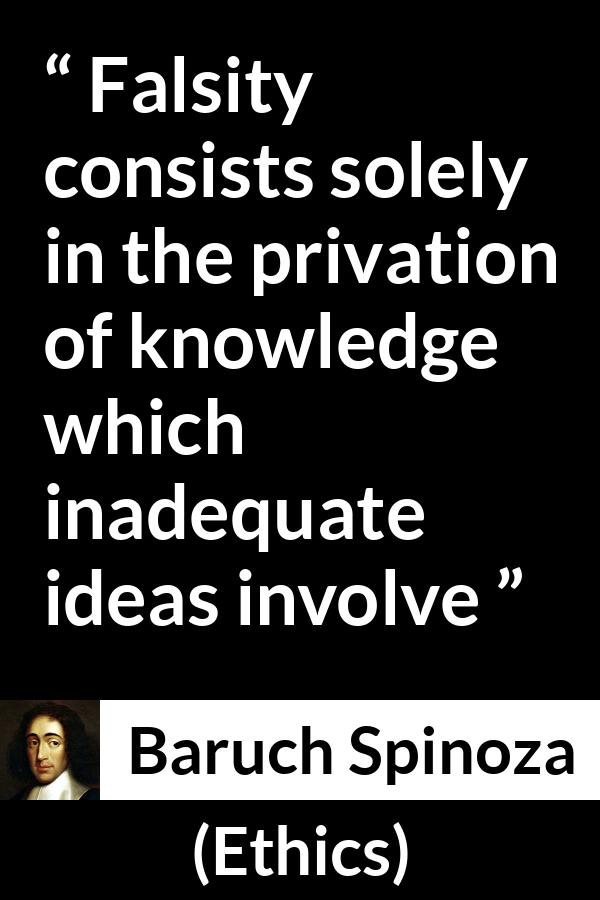 “ Falsity consists solely in the privation of knowledge which inadequate ideas involve ”

Baruch Spinoza

(Ethics)